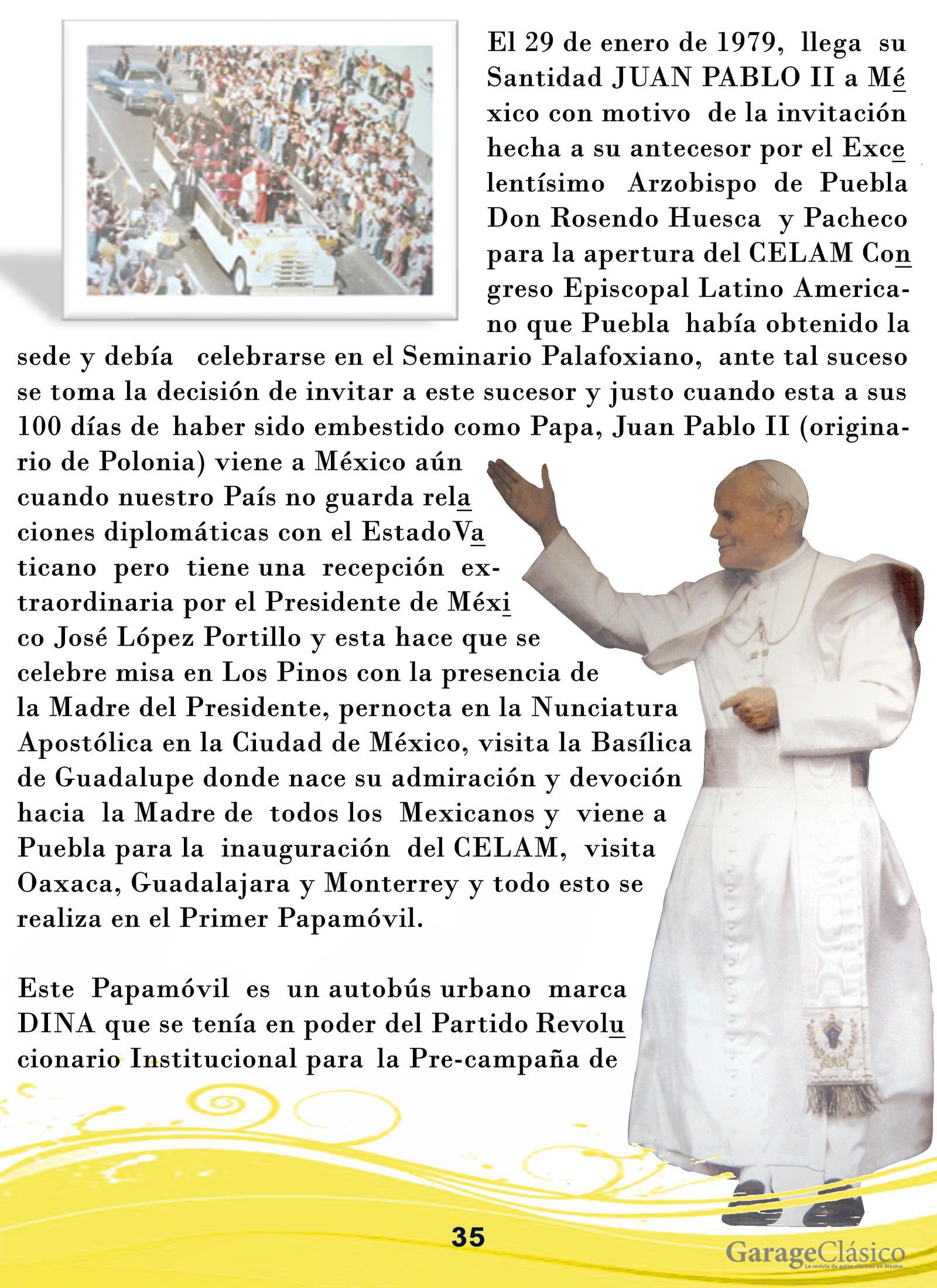 El 29 de enero de 1979, llega su Santidad JUAN PABLO II a México con motivo de la invitación hecha a su antecesor por el Excelentísimo Arzobispo de Puebla Don Rosendo Huesca y Pacheco para la apertura del CELAM Congreso Episcopal Latino Americano que Puebla había obtenido la sede y debía celebrarse en el Seminario Palafoxiano, ante tal suceso se toma la decisión de invitar a este sucesor y justo cuando esta a sus 100 días de haber sido embestido como Papa, Juan Pablo II (originario de Polonia) viene a México aún cuando nuestro País no guarda relaciones diplomáticas con el EstadoVaticano pero tiene una recepción extraordinaria por el Presidente de México José López Portillo y esta hace que se celebre misa en Los Pinos con la presencia de la Madre del Presidente, pernocta en la Nunciatura Apostólica en la Ciudad de México, visita la Basílica de Guadalupe donde nace su admiración y devoción hacia la Madre de todos los Mexicanos y viene a Puebla para la inauguración del CELAM, visita Oaxaca, Guadalajara y Monterrey y todo esto se realiza en el Primer Papamóvil.

Este Papamóvil es un autobús urbano marca DINA que se tenía en poder del Partido Revolucionario Institucional para la Pre-campaña de

35

GarageClásico
La revista de autos clásicos en México